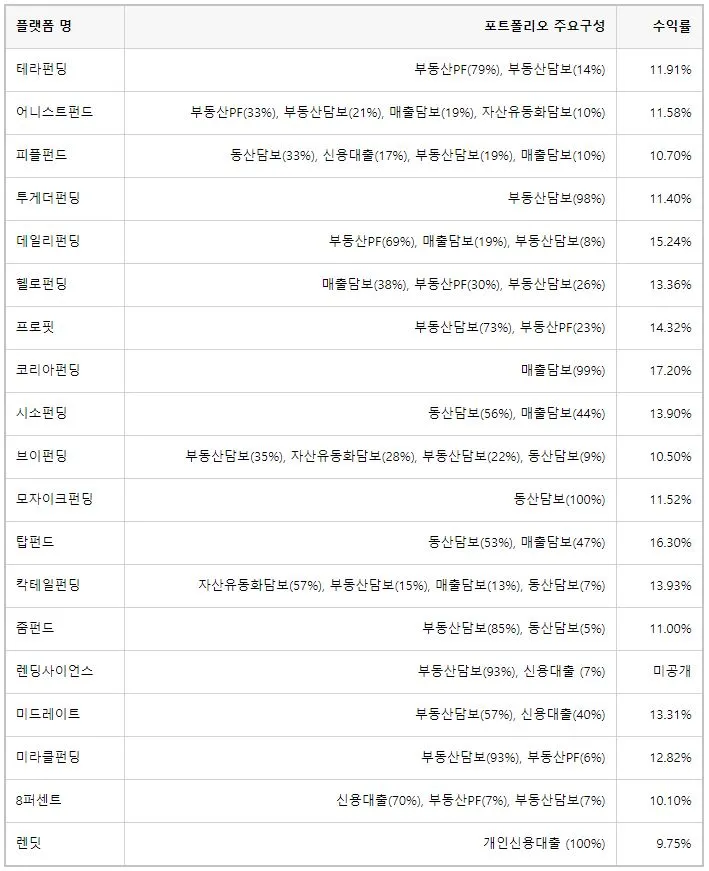 | 플랫폼 명 | 포트폴리오 주요구성 | 수익률 |
|---|---|---|
| 테라펀딩 | 부동산PF(79%), 부동산담보(14%) | 11.91% |
| 어니스트펀드 | 부동산PF(33%), 부동산담보(21%), 매출담보(19%), 자산유동화담보(10%) | 11.58% |
| 피플펀드 | 동산담보(33%), 신용대출(17%), 부동산담보(19%), 매출담보(10%) | 10.70% |
| 투게더펀딩 | 부동산담보(98%) | 11.40% |
| 데일리펀딩 | 부동산PF(69%), 매출담보(19%), 부동산담보(8%) | 15.24% |
| 헬로펀딩 | 매출담보(38%), 부동산PF(30%), 부동산담보(26%) | 13.36% |
| 프로핏 | 부동산담보(73%), 부동산PF(23%) | 14.32% |
| 코리아펀딩 | 매출담보(99%) | 17.20% |
| 시소펀딩 | 동산담보(56%), 매출담보(44%) | 13.90% |
| 브이펀딩 | 부동산담보(35%), 자산유동화담보(28%), 부동산담보(22%), 동산담보(9%) | 10.50% |
| 모자이크펀딩 | 동산담보(100%) | 11.52% |
| 탑펀드 | 동산담보(53%), 매출담보(47%) | 16.30% |
| 칵테일펀딩 | 자산유동화담보(57%), 부동산담보(15%), 매출담보(13%), 동산담보(7%) | 13.93% |
| 줌펀드 | 부동산담보(85%), 동산담보(5%) | 11.00% |
| 렌딩사이언스 | 부동산담보(93%), 신용대출 (7%) | 미공개 |
| 미드레이트 | 부동산담보(57%), 신용대출(40%) | 13.31% |
| 미라클펀딩 | 부동산담보(93%), 부동산PF(6%) | 12.82% |
| 8퍼센트 | 신용대출(70%), 부동산PF(7%), 부동산담보(7%) | 10.10% |
| 렌딧 | 개인신용대출 (100%) | 9.75% |